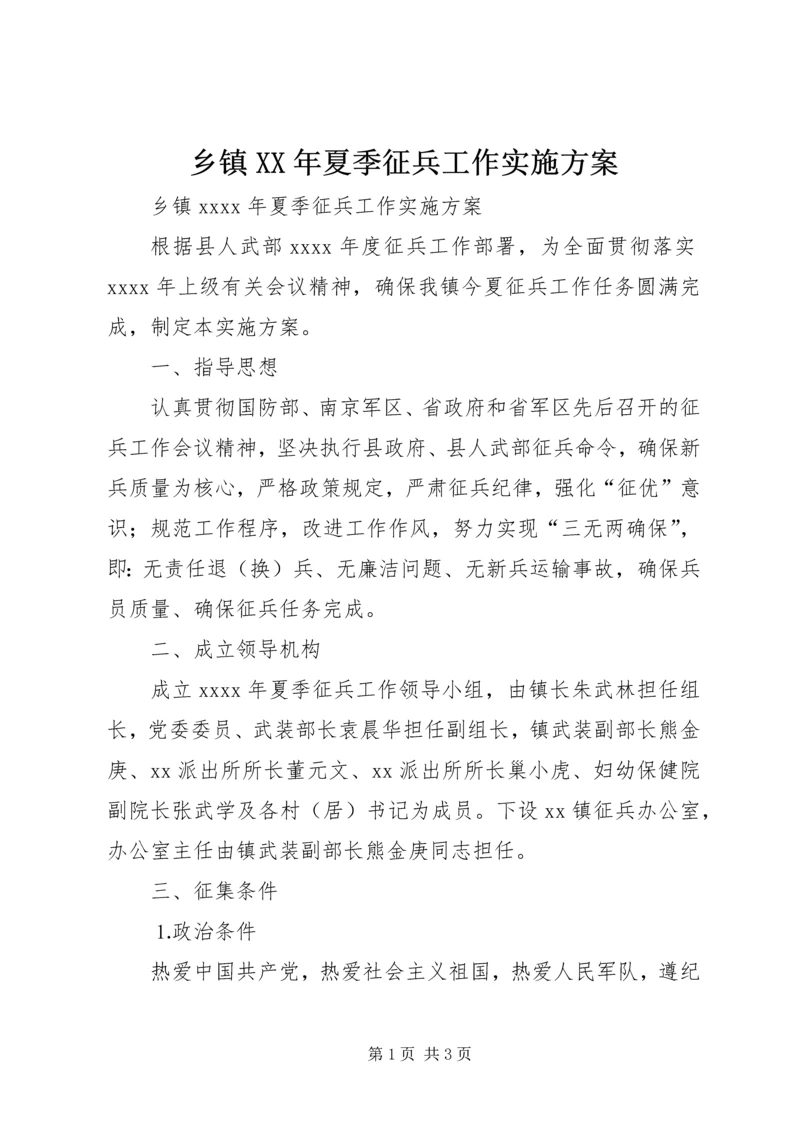 乡镇XX年夏季征兵工作实施方案

乡镇xxxx年夏季征兵工作实施方案

根据县人武部xxxx年度征兵工作部署，为全面贯彻落实xxxx年上级有关会议精神，确保我镇今夏征兵工作任务圆满完成，制定本实施方案。

一、指导思想

认真贯彻国防部、南京军区、省政府和省军区先后召开的征兵工作会议精神，坚决执行县政府、县人武部征兵命令，确保新兵质量为核心，严格政策规定，严肃征兵纪律，强化“征优”意识；规范工作程序，改进工作作风，努力实现“三无两确保”，即：无责任退（换）兵、无廉洁问题、无新兵运输事故，确保兵员质量、确保征兵任务完成。

二、成立领导机构

成立xxxx年夏季征兵工作领导小组，由镇长朱武林担任组长，党委委员、武装部长袁晨华担任副组长，镇武装副部长熊金庚、xx派出所所长董元文、xx派出所所长巢小虎、妇幼保健院副院长张武学及各村（居）书记为成员。下设xx镇征兵办公室，办公室主任由镇武装副部长熊金庚同志担任。

三、征集条件

1.政治条件

热爱中国共产党，热爱社会主义祖国，热爱人民军队，遵纪

第1页 共3页